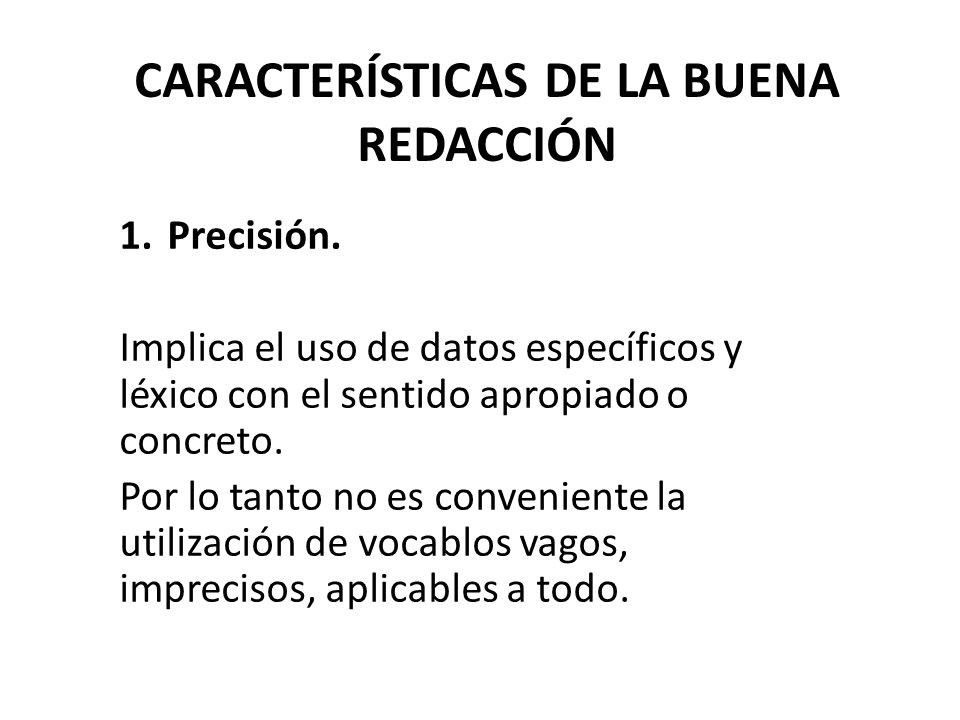 CARACTERÍSTICAS DE LA BUENA REDACCIÓN

1. Precisión.

Implica el uso de datos específicos y léxico con el sentido apropiado o concreto.

Por lo tanto no es conveniente la utilización de vocablos vagos, imprecisos, aplicables a todo.